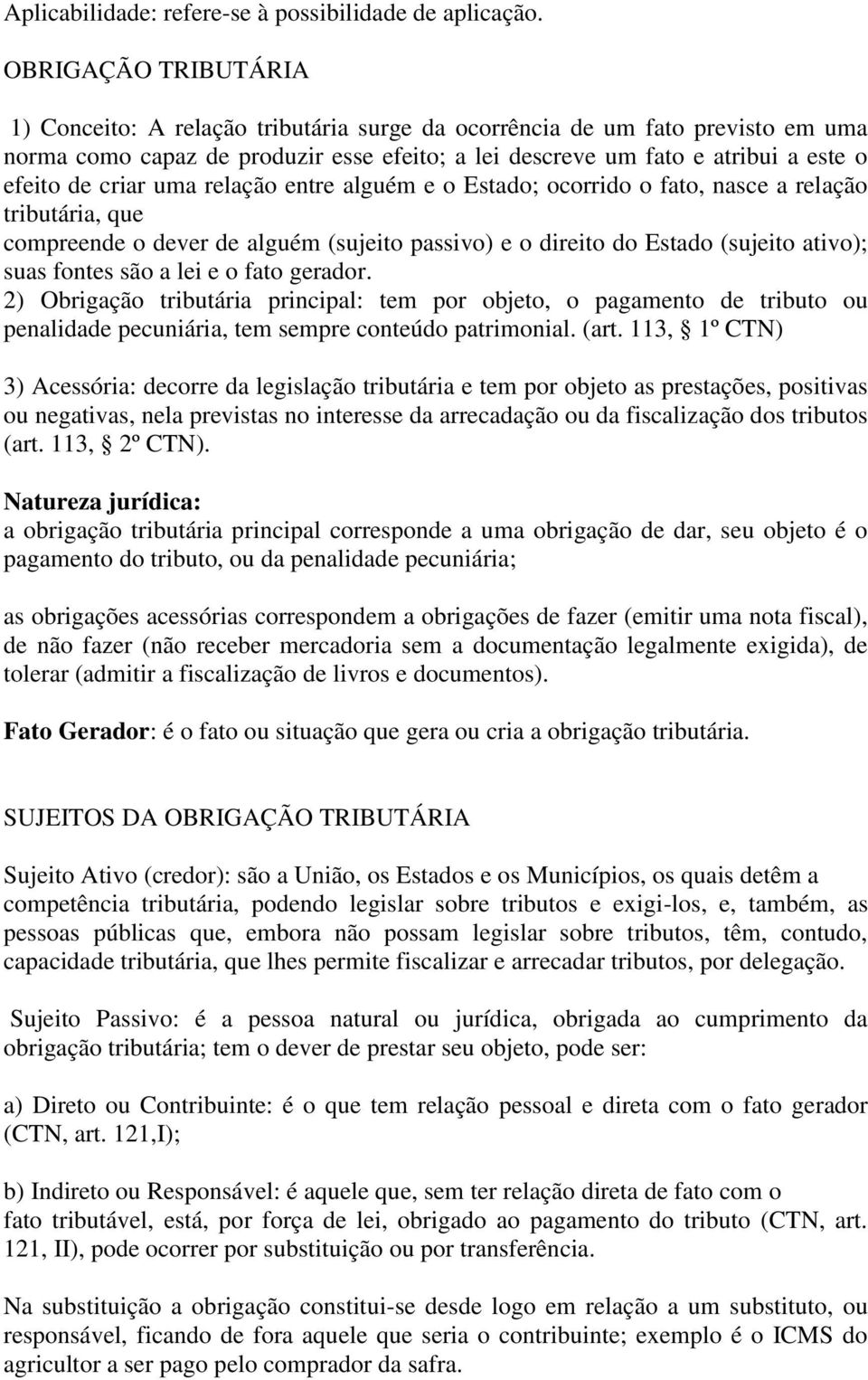 Aplicabilidade: refere-se à possibilidade de aplicação.

OBRIGAÇÃO TRIBUTÁRIA

1) Conceito: A relação tributária surge da ocorrência de um fato previsto em uma norma como capaz de produzir esse efeito; a lei descreve um fato e atribui a este o efeito de criar uma relação entre alguém e o Estado; ocorrido o fato, nasce a relação tributária, que
compreende o dever de alguém (sujeito passivo) e o direito do Estado (sujeito ativo); suas fontes são a lei e o fato gerador.
2) Obrigação tributária principal: tem por objeto, o pagamento de tributo ou penalidade pecuniária, tem sempre conteúdo patrimonial. (art. 113, § 1º CTN)

3) Acessória: decorre da legislação tributária e tem por objeto as prestações, positivas ou negativas, nela previstas no interesse da arrecadação ou da fiscalização dos tributos (art. 113, § 2º CTN).

Natureza jurídica:
a obrigação tributária principal corresponde a uma obrigação de dar, seu objeto é o pagamento do tributo, ou da penalidade pecuniária;

as obrigações acessórias correspondem a obrigações de fazer (emitir uma nota fiscal), de não fazer (não receber mercadoria sem a documentação legalmente exigida), de tolerar (admitir a fiscalização de livros e documentos).

Fato Gerador: é o fato ou situação que gera ou cria a obrigação tributária.

SUJEITOS DA OBRIGAÇÃO TRIBUTÁRIA

Sujeito Ativo (credor): são a União, os Estados e os Municípios, os quais detêm a competência tributária, podendo legislar sobre tributos e exigi-los, e, também, as pessoas públicas que, embora não possam legislar sobre tributos, têm, contudo, capacidade tributária, que lhes permite fiscalizar e arrecadar tributos, por delegação.

Sujeito Passivo: é a pessoa natural ou jurídica, obrigada ao cumprimento da obrigação tributária; tem o dever de prestar seu objeto, pode ser:

a) Direto ou Contribuinte: é o que tem relação pessoal e direta com o fato gerador (CTN, art. 121,I);

b) Indireto ou Responsável: é aquele que, sem ter relação direta de fato com o fato tributável, está, por força de lei, obrigado ao pagamento do tributo (CTN, art. 121, II), pode ocorrer por substituição ou por transferência.

Na substituição a obrigação constitui-se desde logo em relação a um substituto, ou responsável, ficando de fora aquele que seria o contribuinte; exemplo é o ICMS do agricultor a ser pago pelo comprador da safra.